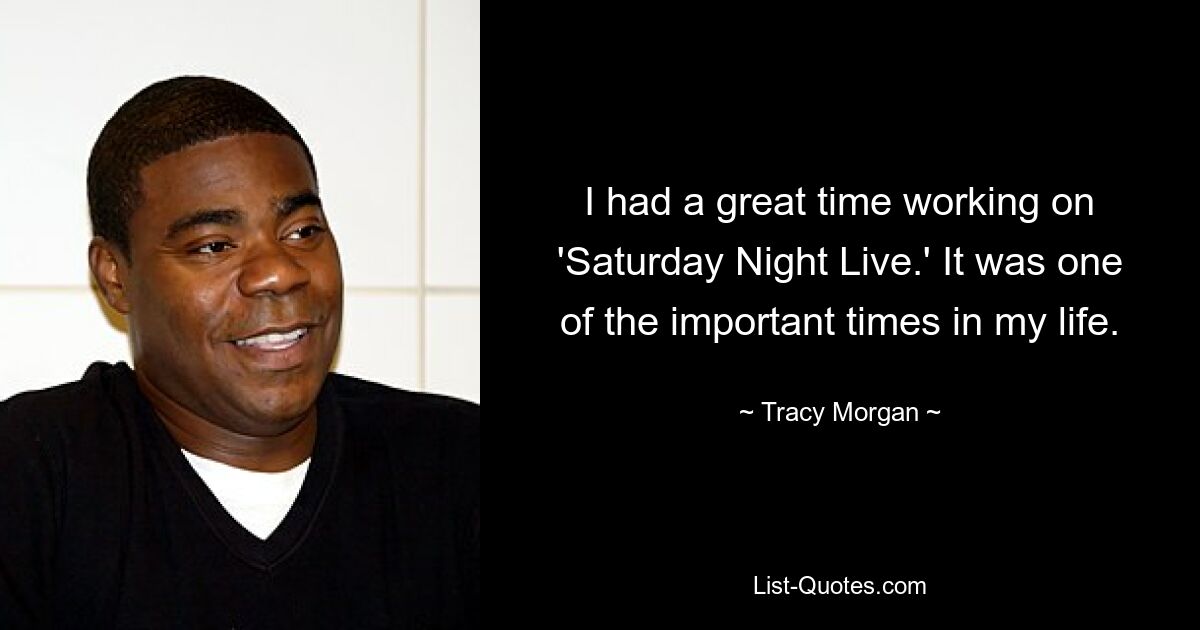 I had a great time working on 'Saturday Night Live.' It was one of the important times in my life.

~ Tracy Morgan ~

List-Quotes.com